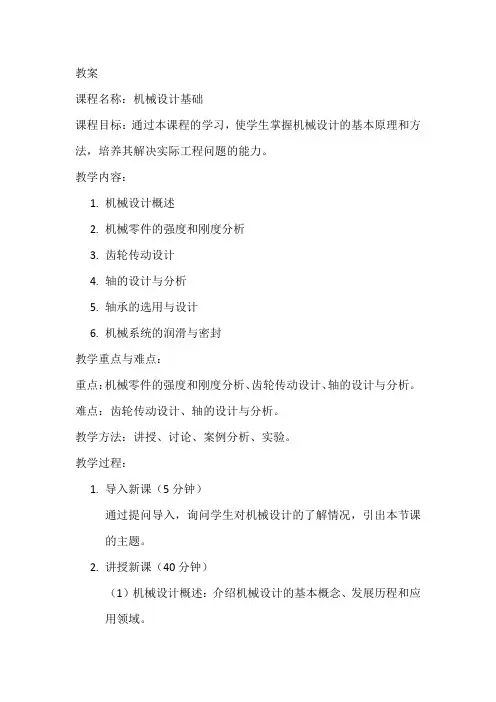 教案

课程名称：机械设计基础

课程目标：通过本课程的学习，使学生掌握机械设计的基本原理和方法，培养其解决实际工程问题的能力。

教学内容：

1. 机械设计概述
2. 机械零件的强度和刚度分析
3. 齿轮传动设计
4. 轴的设计与分析
5. 轴承的选用与设计
6. 机械系统的润滑与密封

教学重点与难点：

重点：机械零件的强度和刚度分析、齿轮传动设计、轴的设计与分析。

难点：齿轮传动设计、轴的设计与分析。

教学方法：讲授、讨论、案例分析、实验。

教学过程：

1. 导入新课（5 分钟）

通过提问导入，询问学生对机械设计的了解情况，引出本节课的主题。

2. 讲授新课（40 分钟）

（1）机械设计概述：介绍机械设计的基本概念、发展历程和应用领域。